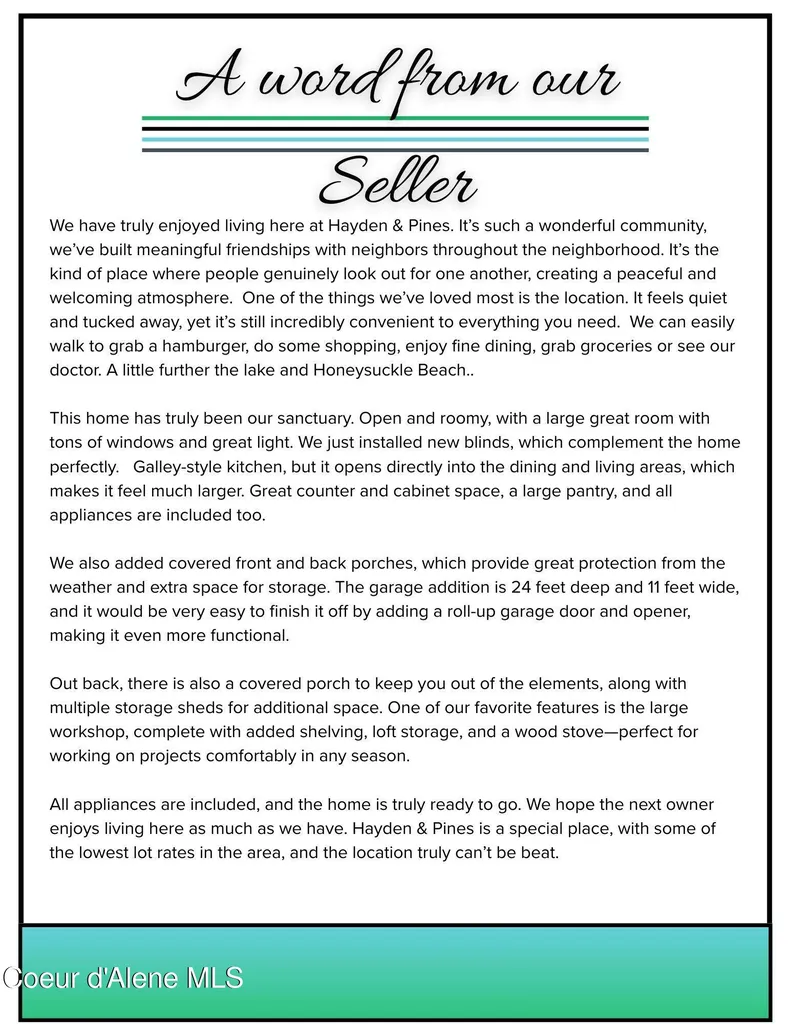 A word from our

Seller

We have truly enjoyed living here at Hayden & Pines. It's such a wonderful community, we've built meaningful friendships with neighbors throughout the neighborhood. It's the kind of place where people genuinely look out for one another, creating a peaceful and welcoming atmosphere. One of the things we've loved most is the location. It feels quiet and tucked away, yet it's still incredibly convenient to everything you need. We can easily walk to grab a hamburger, do some shopping, enjoy fine dining, grab groceries or see our doctor. A little further the lake and Honeysuckle Beach..

This home has truly been our sanctuary. Open and roomy, with a large great room with tons of windows and great light. We just installed new blinds, which complement the home perfectly. Galley-style kitchen, but it opens directly into the dining and living areas, which makes it feel much larger. Great counter and cabinet space, a large pantry, and all appliances are included too.

We also added covered front and back porches, which provide great protection from the weather and extra space for storage. The garage addition is 24 feet deep and 11 feet wide, and it would be very easy to finish it off by adding a roll-up garage door and opener, making it even more functional.

Out back, there is also a covered porch to keep you out of the elements, along with multiple storage sheds for additional space. One of our favorite features is the large workshop, complete with added shelving, loft storage, and a wood stove—perfect for working on projects comfortably in any season.

All appliances are included, and the home is truly ready to go. We hope the next owner enjoys living here as much as we have. Hayden & Pines is a special place, with some of the lowest lot rates in the area, and the location truly can't be beat.

Coeur d'Alene MLS